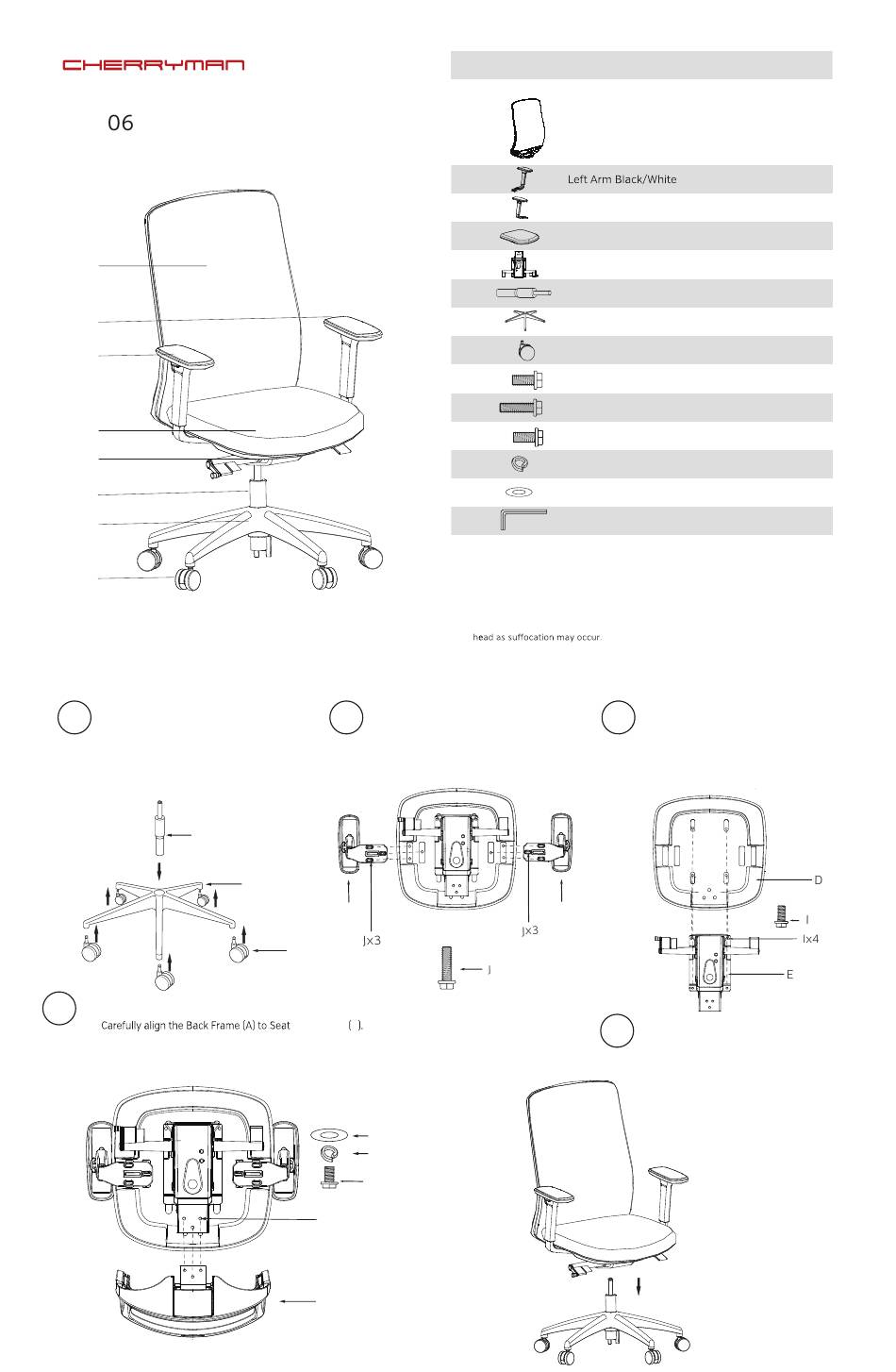 CHERRYMAN

06

Left Arm Black/White

head as suffocation may occur.

Jx3

Jx3

J

D

I

Ix4

E

Carefully align the Back Frame (A) to Seat ( ).